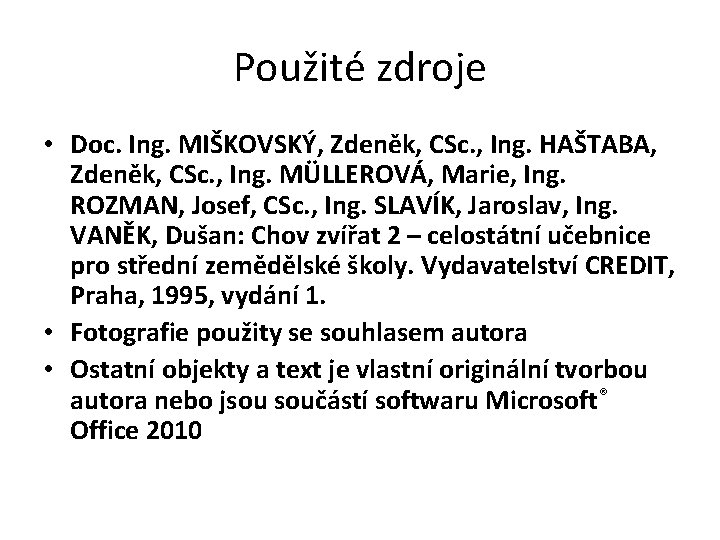 Použité zdroje

• Doc. Ing. MIŠKOVSKÝ, Zdeněk, CSc., Ing. HAŠTABA, Zdeněk, CSc., Ing. MÜLLEROVÁ, Marie, Ing. ROZMAN, Josef, CSc., Ing. SLAVÍK, Jaroslav, Ing. VANĚK, Dušan: Chov zvířat 2 – celostátní učebnice pro střední zemědělské školy. Vydavatelství CREDIT, Praha, 1995, vydání 1.
• Fotografie použity se souhlasem autora
• Ostatní objekty a text je vlastní originální tvorbou autora nebo jsou součástí softwaru Microsoft® Office 2010